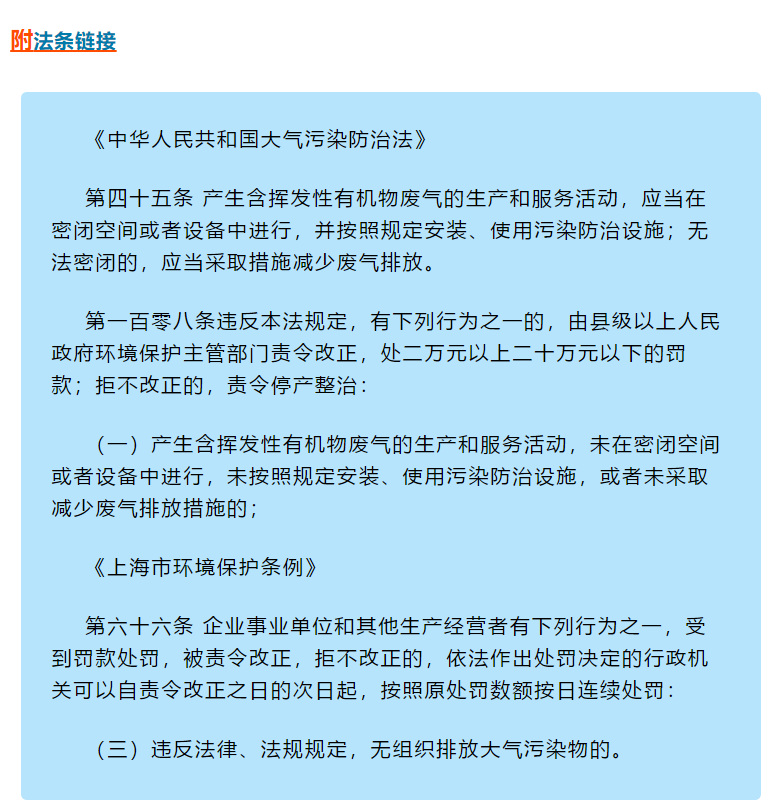 附法条链接

《中华人民共和国大气污染防治法》

第四十五条 产生含挥发性有机物废气的生产和服务活动，应当在密闭空间或者设备中进行，并按照规定安装、使用污染防治设施；无法密闭的，应当采取措施减少废气排放。

第一百零八条违反本法规定，有下列行为之一的，由县级以上人民政府环境保护主管部门责令改正，处二万元以上二十万元以下的罚款；拒不改正的，责令停产整治：

（一）产生含挥发性有机物废气的生产和服务活动，未在密闭空间或者设备中进行，未按照规定安装、使用污染防治设施，或者未采取减少废气排放措施的；

《上海市环境保护条例》

第六十六条 企业事业单位和其他生产经营者有下列行为之一，受到罚款处罚，被责令改正，拒不改正的，依法作出处罚决定的行政机关可以自责令改正之日的次日起，按照原处罚数额按日连续处罚：

（三）违反法律、法规规定，无组织排放大气污染物的。